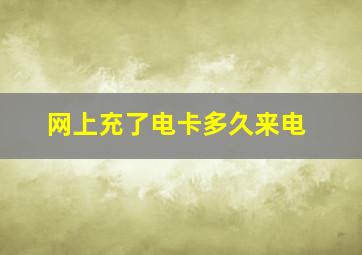 网上充了电卡多久来电